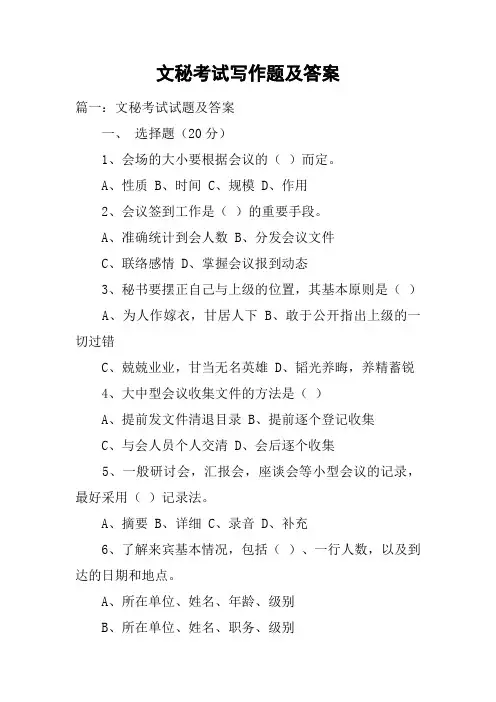 文秘考试写作题及答案

篇一：文秘考试试题及答案

一、 选择题（20 分）

1、会场的大小要根据会议的（ ）而定。

A、性质 B、时间 C、规模 D、作用

2、会议签到工作是（ ）的重要手段。

A、准确统计到会人数 B、分发会议文件

C、联络感情 D、掌握会议报到动态

3、秘书要摆正自己与上级的位置，其基本原则是（ ）

A、为人作嫁衣，甘居人下 B、敢于公开指出上级的一切过错

C、兢兢业业，甘当无名英雄 D、韬光养晦，养精蓄锐

4、大中型会议收集文件的方法是（ ）

A、提前发文件清退目录 B、提前逐个登记收集

C、与会人员个人交清 D、会后逐个收集

5、一般研讨会，汇报会，座谈会等小型会议的记录，最好采用（ ）记录法。

A、摘要 B、详细 C、录音 D、补充

6、了解来宾基本情况，包括（ ）、一行人数，以及到达的日期和地点。

A、所在单位、姓名、年龄、级别

B、所在单位、姓名、职务、级别